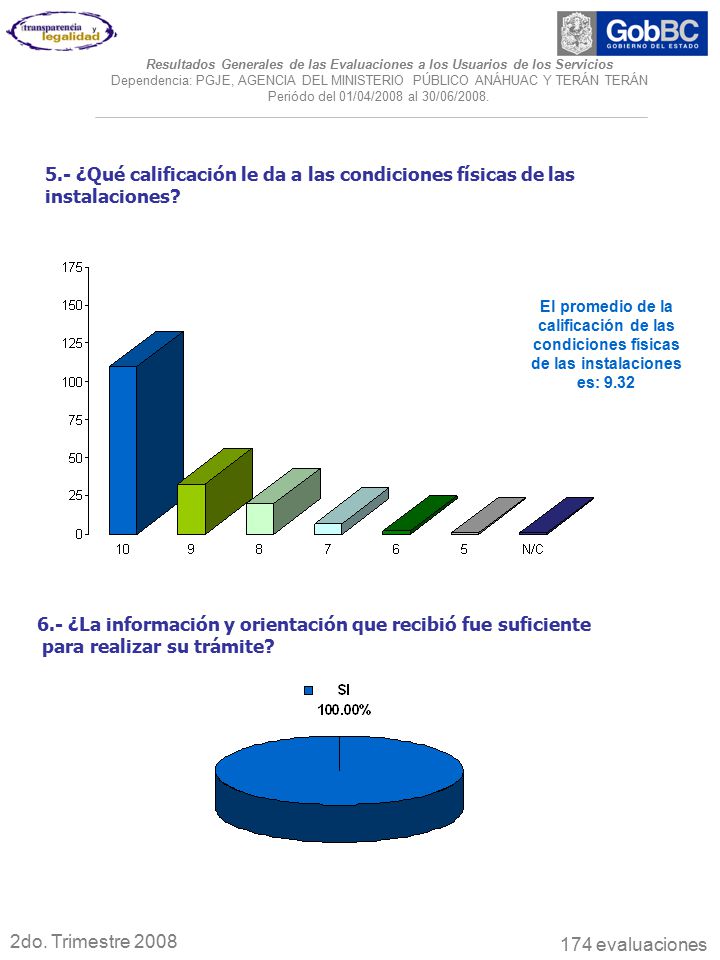 transparencia y legalidad

GobBC
GOBIERNO DEL ESTADO

Resultados Generales de las Evaluaciones a los Usuarios de los Servicios
Dependencia: PGJE, AGENCIA DEL MINISTERIO PÚBLICO ANÁHUAC Y TERÁN TERÁN
Periódo del 01/04/2008 al 30/06/2008.

5.- ¿Qué calificación le da a las condiciones físicas de las instalaciones?

175
150
125
100
75
50
25
0
10 9 8 7 6 5 N/C

El promedio de la calificación de las condiciones físicas de las instalaciones es: 9.32

6.- ¿La información y orientación que recibió fue suficiente para realizar su trámite?

SI
100.00%

2do. Trimestre 2008

174 evaluaciones